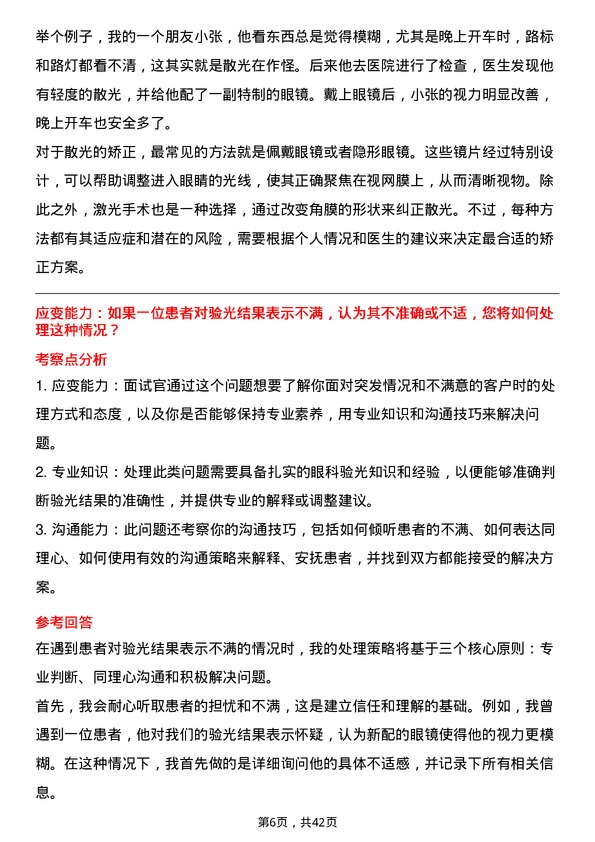 举个例子，我的一个朋友小张，他看东西总是觉得模糊，尤其是晚上开车时，路标和路灯都看不清，这其实就是散光在作怪。后来他去医院进行了检查，医生发现他有轻度的散光，并给他配了一副特制的眼镜。戴上眼镜后，小张的视力明显改善，晚上开车也安全多了。

对于散光的矫正，最常见的方法就是佩戴眼镜或者隐形眼镜。这些镜片经过特别设计，可以帮助调整进入眼睛的光线，使其正确聚焦在视网膜上，从而清晰视物。除此之外，激光手术也是一种选择，通过改变角膜的形状来纠正散光。不过，每种方法都有其适应症和潜在的风险，需要根据个人情况和医生的建议来决定最合适的矫正方案。

应变能力：如果一位患者对验光结果表示不满，认为其不准确或不适，您将如何处理这种情况？

考察点分析

1. 应变能力：面试官通过这个问题想要了解你面对突发情况和不满意的客户时的处理方式和态度，以及你是否能够保持专业素养，用专业知识和沟通技巧来解决问题。

2. 专业知识：处理此类问题需要具备扎实的眼科验光知识和经验，以便能够准确判断验光结果的准确性，并提供专业的解释或调整建议。

3. 沟通能力：此问题还考察你的沟通技巧，包括如何倾听患者的不满、如何表达同理心、如何使用有效的沟通策略来解释、安抚患者，并找到双方都能接受的解决方案。

参考回答

在遇到患者对验光结果表示不满的情况时，我的处理策略将基于三个核心原则：专业判断、同理心沟通和积极解决问题。

首先，我会耐心听取患者的担忧和不满，这是建立信任和理解的基础。例如，我曾遇到一位患者，他对我们的验光结果表示怀疑，认为新配的眼镜使得他的视力更模糊。在这种情况下，我首先做的是详细询问他的具体不适感，并记录下所有相关信息。

第6页，共42页